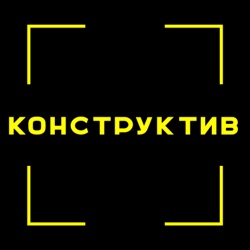 КОНСТРУКТИВ